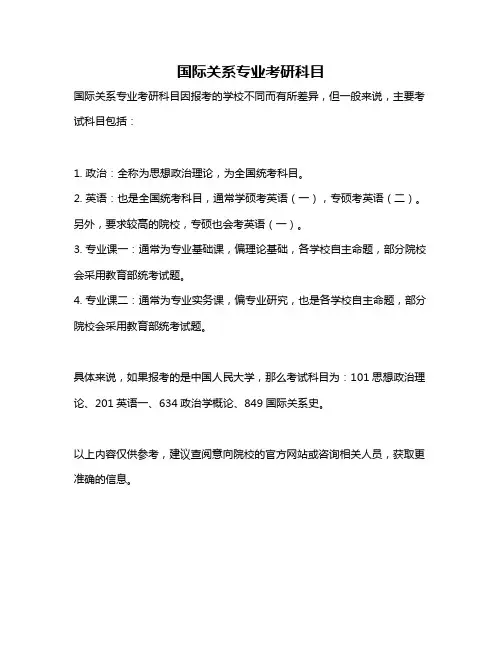 国际关系专业考研科目

国际关系专业考研科目因报考的学校不同而有所差异，但一般来说，主要考试科目包括：

1. 政治：全称为思想政治理论，为全国统考科目。
2. 英语：也是全国统考科目，通常学硕考英语（一），专硕考英语（二）。另外，要求较高的院校，专硕也会考英语（一）。
3. 专业课一：通常为专业基础课，偏理论基础，各学校自主命题，部分院校会采用教育部统考试题。
4. 专业课二：通常为专业实务课，偏专业研究，也是各学校自主命题，部分院校会采用教育部统考试题。

具体来说，如果报考的是中国人民大学，那么考试科目为：101 思想政治理论、201 英语一、634 政治学概论、849 国际关系史。

以上内容仅供参考，建议查阅意向院校的官方网站或咨询相关人员，获取更准确的信息。